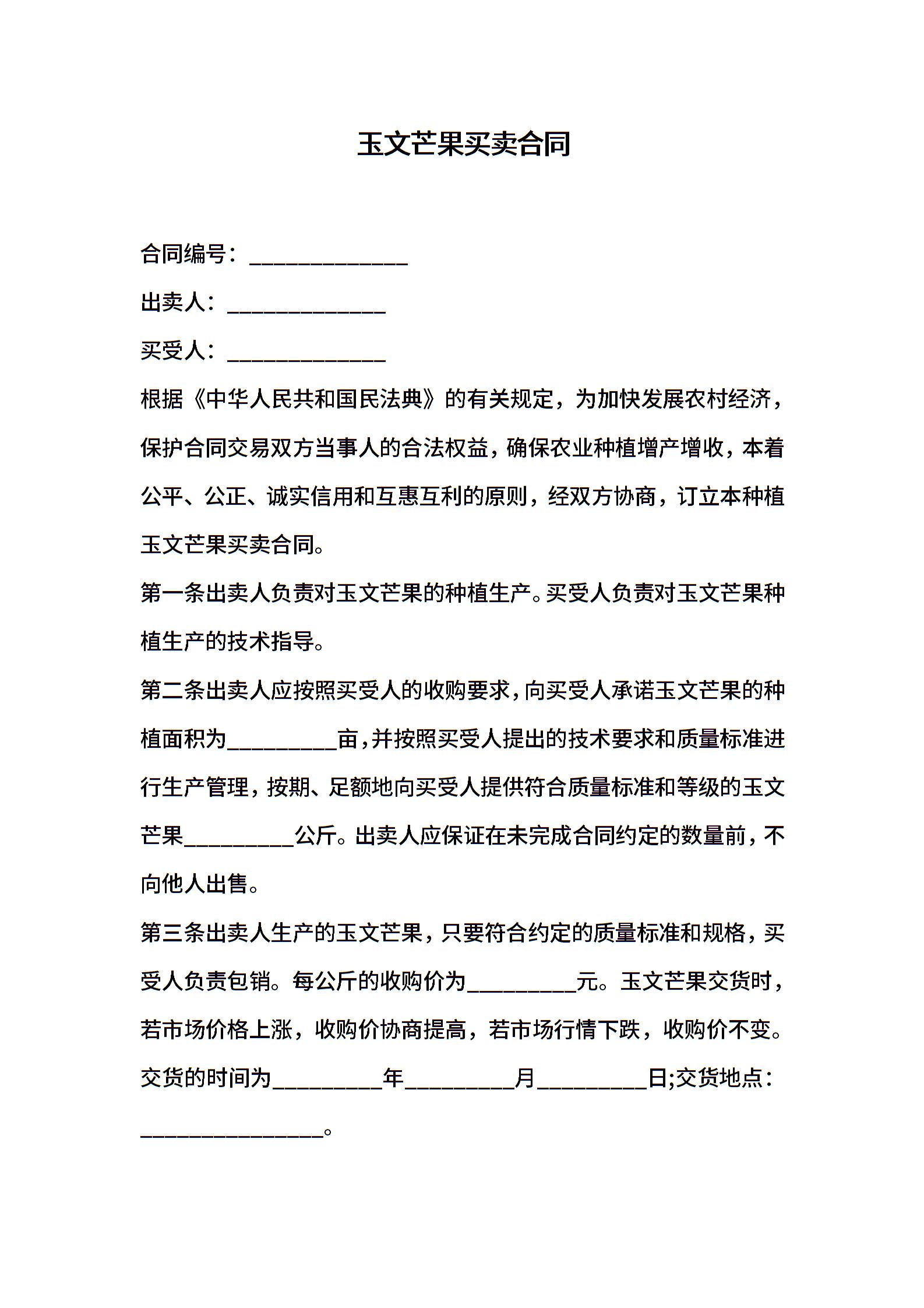 玉文芒果买卖合同

合同编号：______________

出卖人：______________

买受人：______________

根据《中华人民共和国民法典》的有关规定，为加快发展农村经济，保护合同交易双方当事人的合法权益，确保农业种植增产增收，本着公平、公正、诚实信用和互惠互利的原则，经双方协商，订立本种植玉文芒果买卖合同。

第一条出卖人负责对玉文芒果的种植生产。买受人负责对玉文芒果种植生产的技术指导。

第二条出卖人应按照买受人的收购要求，向买受人承诺玉文芒果的种植面积为__________亩，并按照买受人提出的技术要求和质量标准进行生产管理，按期、足额地向买受人提供符合质量标准和等级的玉文芒果__________公斤。出卖人应保证在未完成合同约定的数量前，不向他人出售。

第三条出卖人生产的玉文芒果，只要符合约定的质量标准和规格，买受人负责包销。每公斤的收购价为__________元。玉文芒果交货时，若市场价格上涨，收购价协商提高，若市场行情下跌，收购价不变。交货的时间为__________年__________月__________日;交货地点：________________。